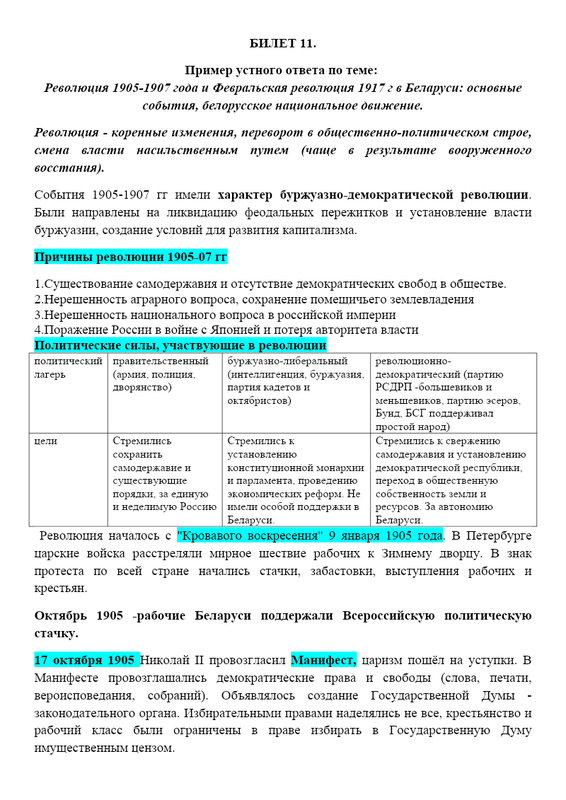 БИЛЕТ 11.

Пример устного ответа по теме:
Революция 1905-1907 года и Февральская революция 1917 г в Беларуси: основные события, белорусское национальное движение.

Революция - коренные изменения, переворот в общественно-политическом строе, смена власти насильственным путем (чаще в результате вооруженного восстания).

События 1905-1907 гг имели характер буржуазно-демократической революции. Были направлены на ликвидацию феодальных пережитков и установление власти буржуазии, создание условий для развития капитализма.

Причины революции 1905-07 гг

1.Существование самодержавия и отсутствие демократических свобод в обществе.
2.Нерешенность аграрного вопроса, сохранение помещичьего землевладения
3.Нерешенность национального вопроса в российской империи
4.Поражение России в войне с Японией и потеря авторитета власти
Политические силы, участвующие в революции

| политический лагерь | правительственный (армия, полиция, дворянство) | буржуазно-либеральный (интеллигенция, буржуазия, партия кадетов и октябристов) | революционно-демократический (партию РСДРП -большевиков и меньшевиков, партию эсеров, Бунд, БСГ поддерживал простой народ) |
|---|---|---|---|
| цели | Стремились сохранить самодержавие и существующие порядки, за единую и неделимую Россию | Стремились к установлению конституционной монархии и парламента, проведению экономических реформ. Не имели особой поддержки в Беларуси. | Стремились к свержению самодержавия и установлению демократической республики, переход в общественную собственность земли и ресурсов. За автономию Беларуси. |

Революция началось с "Кровавого воскресения" 9 января 1905 года. В Петербурге царские войска расстреляли мирное шествие рабочих к Зимнему дворцу. В знак протеста по всей стране начались стачки, забастовки, выступления рабочих и крестьян.

Октябрь 1905 -рабочие Беларуси поддержали Всероссийскую политическую стачку.

17 октября 1905 Николай II провозгласил Манифест, царизм пошёл на уступки. В Манифесте провозглашались демократические права и свободы (слова, печати, вероисповедания, собраний). Объявлялось создание Государственной Думы - законодательного органа. Избирательными правами наделялись не все, крестьянство и рабочий класс были ограничены в праве избирать в Государственную Думу имущественным цензом.